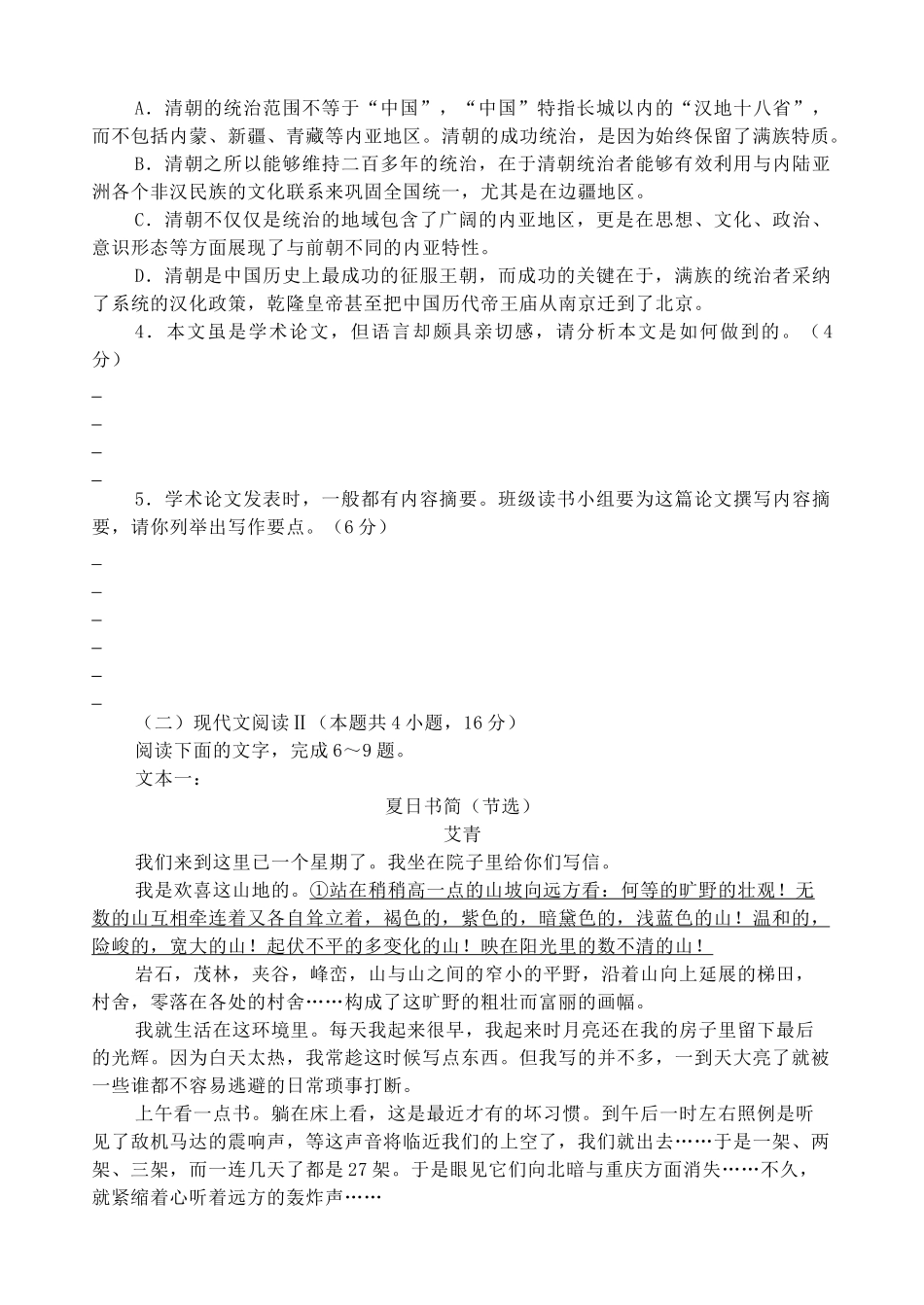 A．清朝的统治范围不等于“中国”，“中国”特指长城以内的“汉地十八省”，而不包括内蒙、新疆、青藏等内亚地区。清朝的成功统治，是因为始终保留了满族特质。

B．清朝之所以能够维持二百多年的统治，在于清朝统治者能够有效利用与内陆亚洲各个非汉民族的文化联系来巩固全国统一，尤其是在边疆地区。

C．清朝不仅仅是统治的地域包含了广阔的内亚地区，更是在思想、文化、政治、意识形态等方面展现了与前朝不同的内亚特性。

D．清朝是中国历史上最成功的征服王朝，而成功的关键在于，满族的统治者采纳了系统的汉化政策，乾隆皇帝甚至把中国历代帝王庙从南京迁到了北京。

4．本文虽是学术论文，但语言却颇具亲切感，请分析本文是如何做到的。（4分）

_
_
_
_

5．学术论文发表时，一般都有内容摘要。班级读书小组要为这篇论文撰写内容摘要，请你列举出写作要点。（6分）

_
_
_
_
_
_

（二）现代文阅读Ⅱ（本题共4小题，16分）

阅读下面的文字，完成6～9题。

文本一：

夏日书简（节选）

艾青

我们来到这里已一个星期了。我坐在院子里给你们写信。

我是欢喜这山地的。①站在稍稍高一点的山坡向远方看：何等的旷野的壮观！无数的山互相牵连着又各自耸立着，褐色的，紫色的，暗黛色的，浅蓝色的山！温和的，险峻的，宽大的山！起伏不平的多变化的山！映在阳光里的数不清的山！

岩石，茂林，夹谷，峰峦，山与山之间的窄小的平野，沿着山向上延展的梯田，村舍，零落在各处的村舍……构成了这旷野的粗壮而富丽的画幅。

我就生活在这环境里。每天我起来很早，我起来时月亮还在我的房子里留下最后的光辉。因为白天太热，我常趁这时候写点东西。但我写的并不多，一到天大亮了就被一些谁都不容易逃避的日常琐事打断。

上午看一点书。躺在床上看，这是最近才有的坏习惯。到午后一时左右照例是听见了敌机马达的震响声，等这声音将临近我们的上空了，我们就出去……于是一架、两架、三架，而一连几天了都是27架。于是眼见它们向北暗与重庆方面消失……不久，就紧缩着心听着远方的轰炸声……